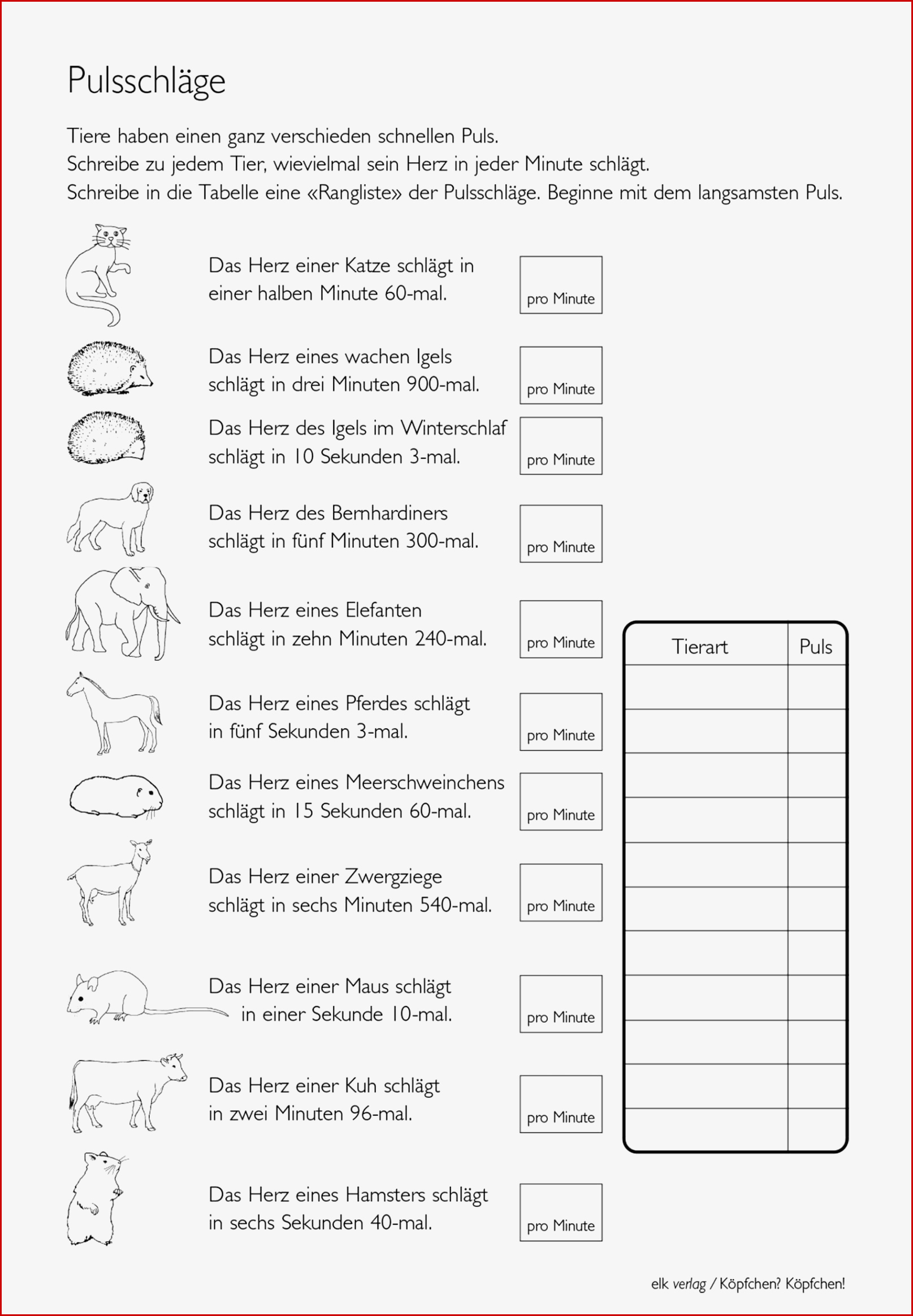 Pulsschläge

Tiere haben einen ganz verschieden schnellen Puls.
Schreibe zu jedem Tier, wievielmal sein Herz in jeder Minute schlägt.
Schreibe in die Tabelle eine «Rangliste» der Pulsschläge. Beginne mit dem langsamsten Puls.

Das Herz einer Katze schlägt in einer halben Minute 60-mal.

pro Minute

Das Herz eines wachen Igels schlägt in drei Minuten 900-mal.

pro Minute

Das Herz des Igels im Winterschlaf schlägt in 10 Sekunden 3-mal.

pro Minute

Das Herz des Bernhardiners schlägt in fünf Minuten 300-mal.

pro Minute

Das Herz eines Elefanten schlägt in zehn Minuten 240-mal.

pro Minute

Das Herz eines Pferdes schlägt in fünf Sekunden 3-mal.

pro Minute

Das Herz eines Meerschweinchens schlägt in 15 Sekunden 60-mal.

pro Minute

Das Herz einer Zwergziege schlägt in sechs Minuten 540-mal.

pro Minute

Das Herz einer Maus schlägt in einer Sekunde 10-mal.

pro Minute

Das Herz einer Kuh schlägt in zwei Minuten 96-mal.

pro Minute

Das Herz eines Hamsters schlägt in sechs Sekunden 40-mal.

pro Minute

| Tierart | Puls |
|---|---|
| | |
| | |
| | |
| | |
| | |
| | |
| | |
| | |
| | |
| | |
| | |

elk verlag / Köpfchen? Köpfchen!